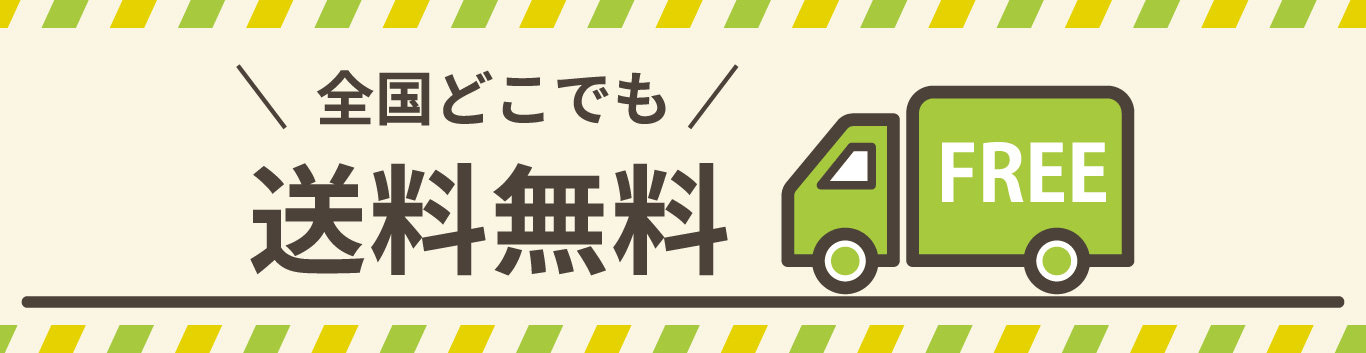 ＼ 全国どこでも ／

送料無料

FREE